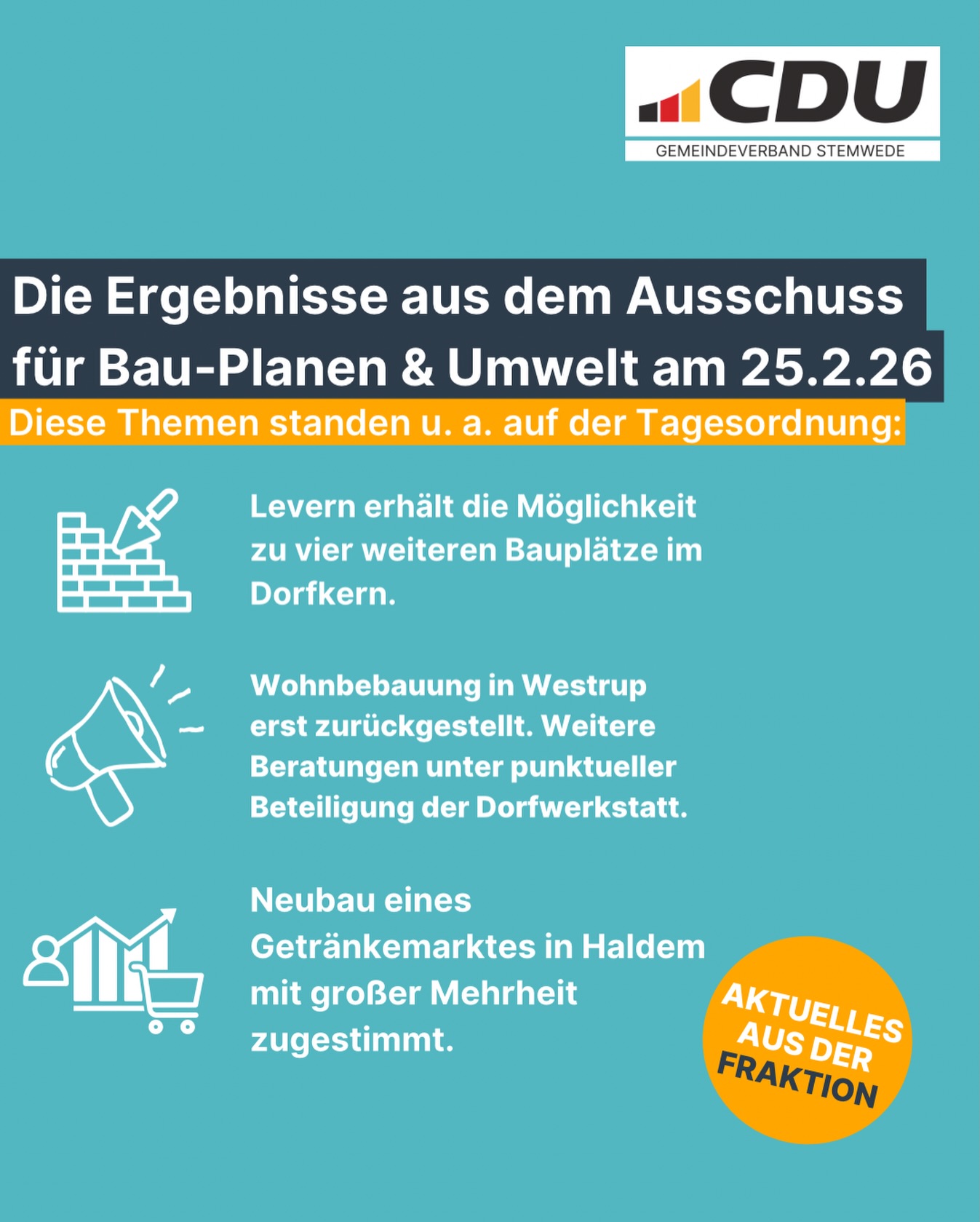 CDU
GEMEINDEVERBAND STEMWEDE

Die Ergebnisse aus dem Ausschuss für Bau-Planen & Umwelt am 25.2.26

Diese Themen standen u. a. auf der Tagesordnung:

Levern erhält die Möglichkeit zu vier weiteren Bauplätze im Dorfkern.

Wohnbebauung in Westrup erst zurückgestellt. Weitere Beratungen unter punktueller Beteiligung der Dorfwerkstatt.

Neubau eines Getränkemarktes in Haldem mit großer Mehrheit zugestimmt.

AKTUELLES AUS DER FRAKTION